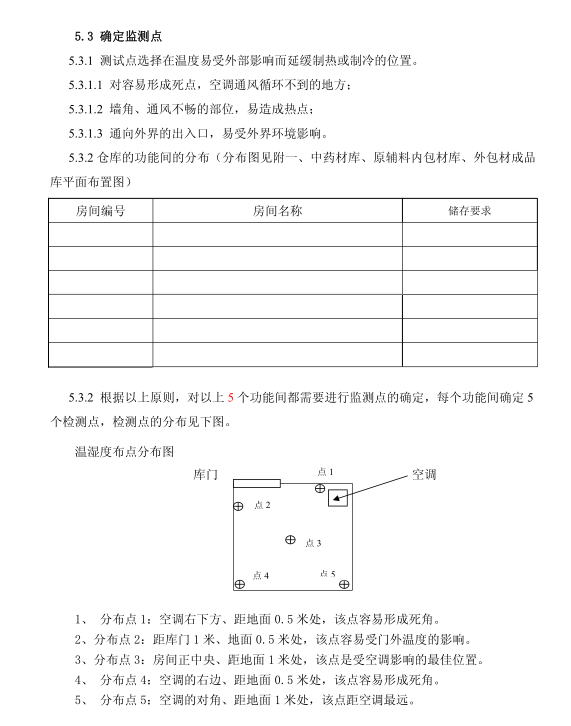 5.3 确定监测点

5.3.1 测试点选择在温度易受外部影响而延缓制热或制冷的位置。

5.3.1.1 对容易形成死点，空调通风循环不到的地方；

5.3.1.2 墙角、通风不畅的部位，易造成热点；

5.3.1.3 通向外界的出入口，易受外界环境影响。

5.3.2 仓库的功能间的分布（分布图见附一、中药材库、原辅料内包材库、外包材成品库平面布置图）

| 房间编号 | 房间名称 | 储存要求 |
|---|---|---|
| | | |
| | | |
| | | |
| | | |
| | | |
| | | |

5.3.2 根据以上原则，对以上 5 个功能间都需要进行监测点的确定，每个功能间确定 5 个检测点，检测点的分布见下图。

温湿度布点分布图

库门
点 1
空调
点 2
点 3
点 4
点 5

1、 分布点 1：空调右下方、距地面 0.5 米处，该点容易形成死角。

2、分布点 2：距库门 1 米、地面 0.5 米处，该点容易受门外温度的影响。

3、分布点 3：房间正中央、距地面 1 米处，该点是受空调影响的最佳位置。

4、 分布点 4：空调的右边、距地面 0.5 米处，该点容易形成死角。

5、 分布点 5：空调的对角、距地面 1 米处，该点距空调最远。